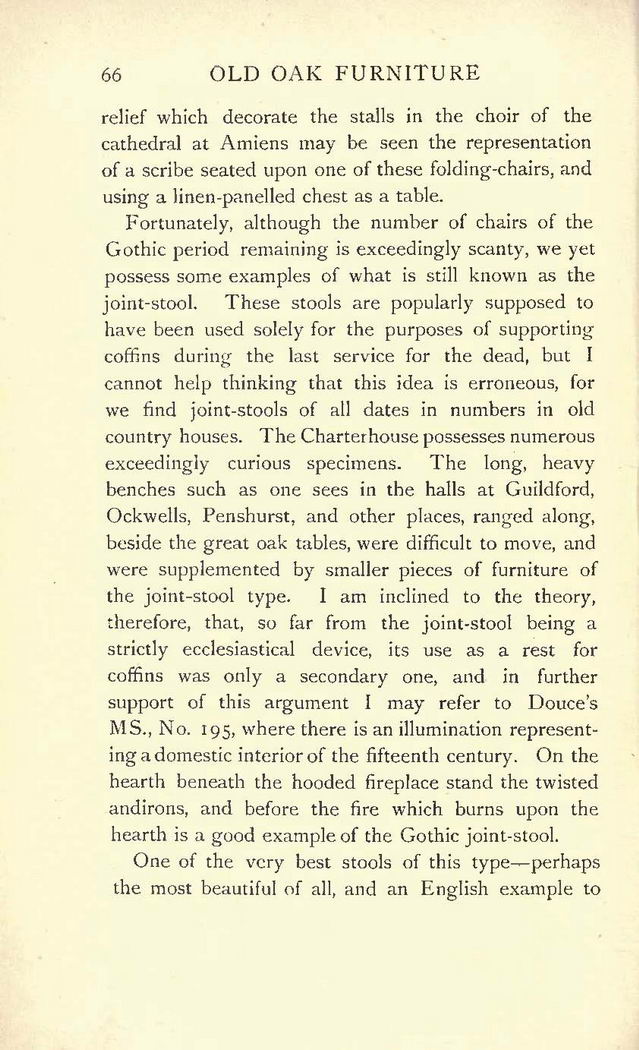 66 OLD OAK FURNITURE

relief which decorate the stalls in the choir of the cathedral at Amiens may be seen the representation of a scribe seated upon one of these folding-chairs, and using a linen-panelled chest as a table.

Fortunately, although the number of chairs of the Gothic period remaining is exceedingly scanty, we yet possess some examples of what is still known as the joint-stool. These stools are popularly supposed to have been used solely for the purposes of supporting coffins during the last service for the dead, but I cannot help thinking that this idea is erroneous, for we find joint-stools of all dates in numbers in old country houses. The Charterhouse possesses numerous exceedingly curious specimens. The long, heavy benches such as one sees in the halls at Guildford, Ockwells, Penshurst, and other places, ranged along, beside the great oak tables, were difficult to move, and were supplemented by smaller pieces of furniture of the joint-stool type. I am inclined to the theory, therefore, that, so far from the joint-stool being a strictly ecclesiastical device, its use as a rest for coffins was only a secondary one, and in further support of this argument I may refer to Douce's MS., No. 195, where there is an illumination representing a domestic interior of the fifteenth century. On the hearth beneath the hooded fireplace stand the twisted andirons, and before the fire which burns upon the hearth is a good example of the Gothic joint-stool.

One of the very best stools of this type—perhaps the most beautiful of all, and an English example to